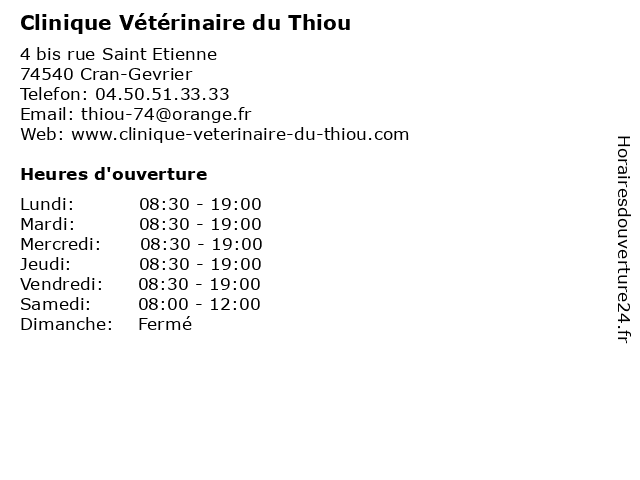 Clinique Vétérinaire du Thiou

4 bis rue Saint Etienne
74540 Cran-Gevrier
Telefon: 04.50.51.33.33
Email: thiou-74@orange.fr
Web: www.clinique-veterinaire-du-thiou.com

Heures d'ouverture

Lundi: 08:30 - 19:00
Mardi: 08:30 - 19:00
Mercredi: 08:30 - 19:00
Jeudi: 08:30 - 19:00
Vendredi: 08:30 - 19:00
Samedi: 08:00 - 12:00
Dimanche: Fermé

Horairesdouverture24.fr